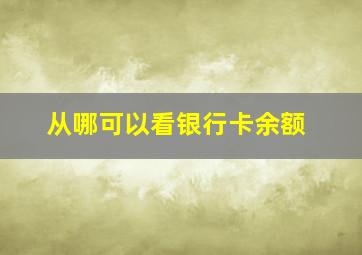 从哪可以看银行卡余额